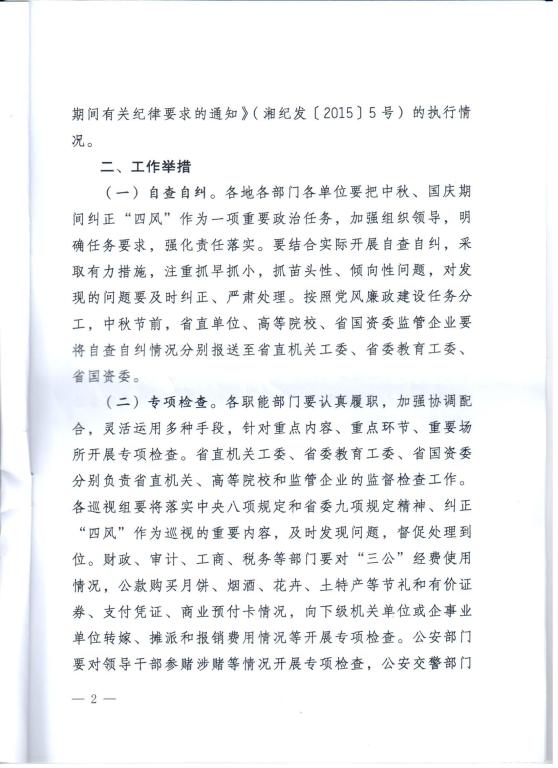 期间有关纪律要求的通知》（湘纪发〔2015〕5号）的执行情况。

二、工作举措

（一）自查自纠。各地各部门各单位要把中秋、国庆期间纠正“四风”作为一项重要政治任务，加强组织领导，明确任务要求，强化责任落实。要结合实际开展自查自纠，采取有力措施，注重抓早抓小，抓苗头性、倾向性问题，对发现的问题要及时纠正、严肃处理。按照党风廉政建设任务分工，中秋节前，省直单位、高等院校、省国资委监管企业要将自查自纠情况分别报送至省直机关工委、省委教育工委、省国资委。

（二）专项检查。各职能部门要认真履职，加强协调配合，灵活运用多种手段，针对重点内容、重点环节、重要场所开展专项检查。省直机关工委、省委教育工委、省国资委分别负责省直机关、高等院校和监管企业的监督检查工作。各巡视组要将落实中央八项规定和省委九项规定精神、纠正“四风”作为巡视的重要内容，及时发现问题，督促处理到位。财政、审计、工商、税务等部门要对“三公”经费使用情况，公款购买月饼、烟酒、花卉、土特产等节礼和有价证券、支付凭证、商业预付卡情况，向下级机关单位或企事业单位转嫁、摊派和报销费用情况等开展专项检查。公安部门要对领导干部参赌涉赌等情况开展专项检查，公安交警部门

— 2 —